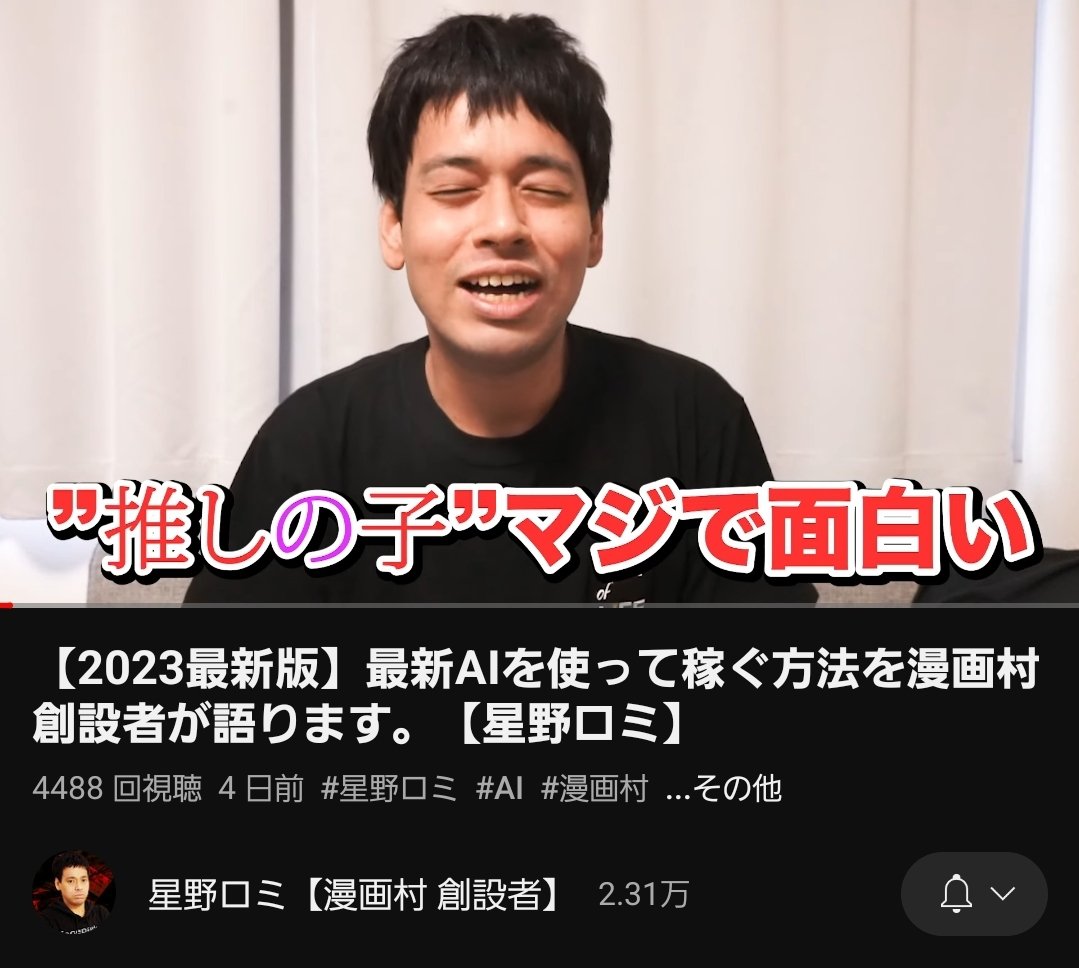 ”推しの子”マジで面白い

【2023最新版】最新AIを使って稼ぐ方法を漫画村創設者が語ります。【星野ロミ】

4488 回視聴 4 日前 #星野ロミ #AI #漫画村 ...その他

星野ロミ【漫画村 創設者】 2.31万